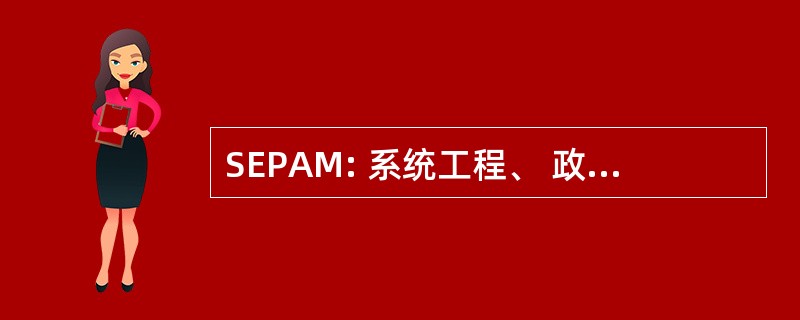 SEPAM: 系统工程、 政...